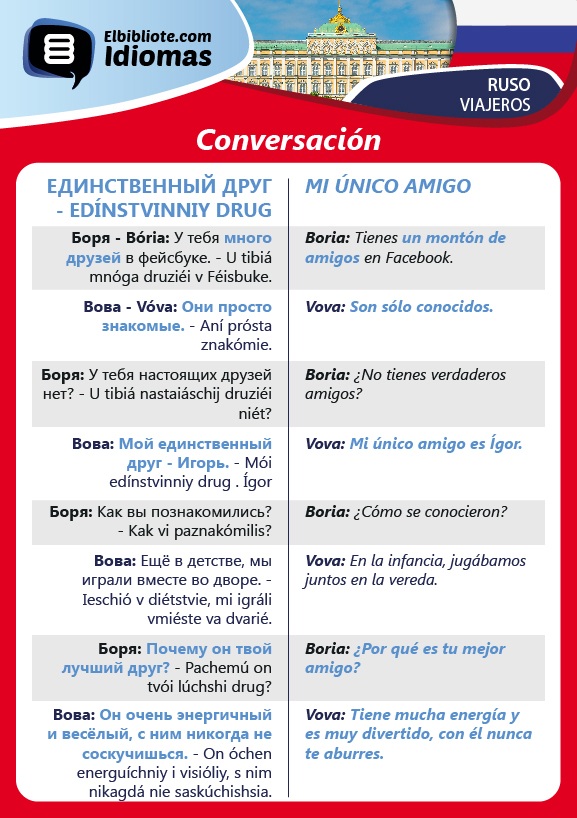 Elbibliote.com
Idiomas

RUSO
VIAJEROS

Conversación

| ЕДИНСТВЕННЫЙ ДРУГ - EDÍNSTVINNIY DRUG | MI ÚNICO AMIGO |
|---|---|
| Боря - Bória: У тебя много друзей в фейсбуке. - U tibiá mnóga druziéi v Féisbuke. | Boria: Tienes un montón de amigos en Facebook. |
| Вова - Vóva: Они просто знакомые. - Aní prósta znakómie. | Vova: Son sólo conocidos. |
| Боря: У тебя настоящих друзей нет? - U tibiá nastaiáschij druziéi niét? | Boria: ¿No tienes verdaderos amigos? |
| Вова: Мой единственный друг - Игорь. - Mói edínstvinniy drug . Ígor | Vova: Mi único amigo es Ígor. |
| Боря: Как вы познакомились? - Kak vi paznakómilis? | Boria: ¿Cómo se conocieron? |
| Вова: Ещё в детстве, мы играли вместе во дворе. - Ieschió v diétstvie, mi igráli vmiéste va dvarié. | Vova: En la infancia, jugábamos juntos en la vereda. |
| Боря: Почему он твой лучший друг? - Pachemú on tvói lúchshi drug? | Boria: ¿Por qué es tu mejor amigo? |
| Вова: Он очень энергичный и весёлый, с ним никогда не соскучишься. - On óchen energuíchniy i visióliy, s nim nikagdá nie saskúchishsia. | Vova: Tiene mucha energía y es muy divertido, con él nunca te aburres. |